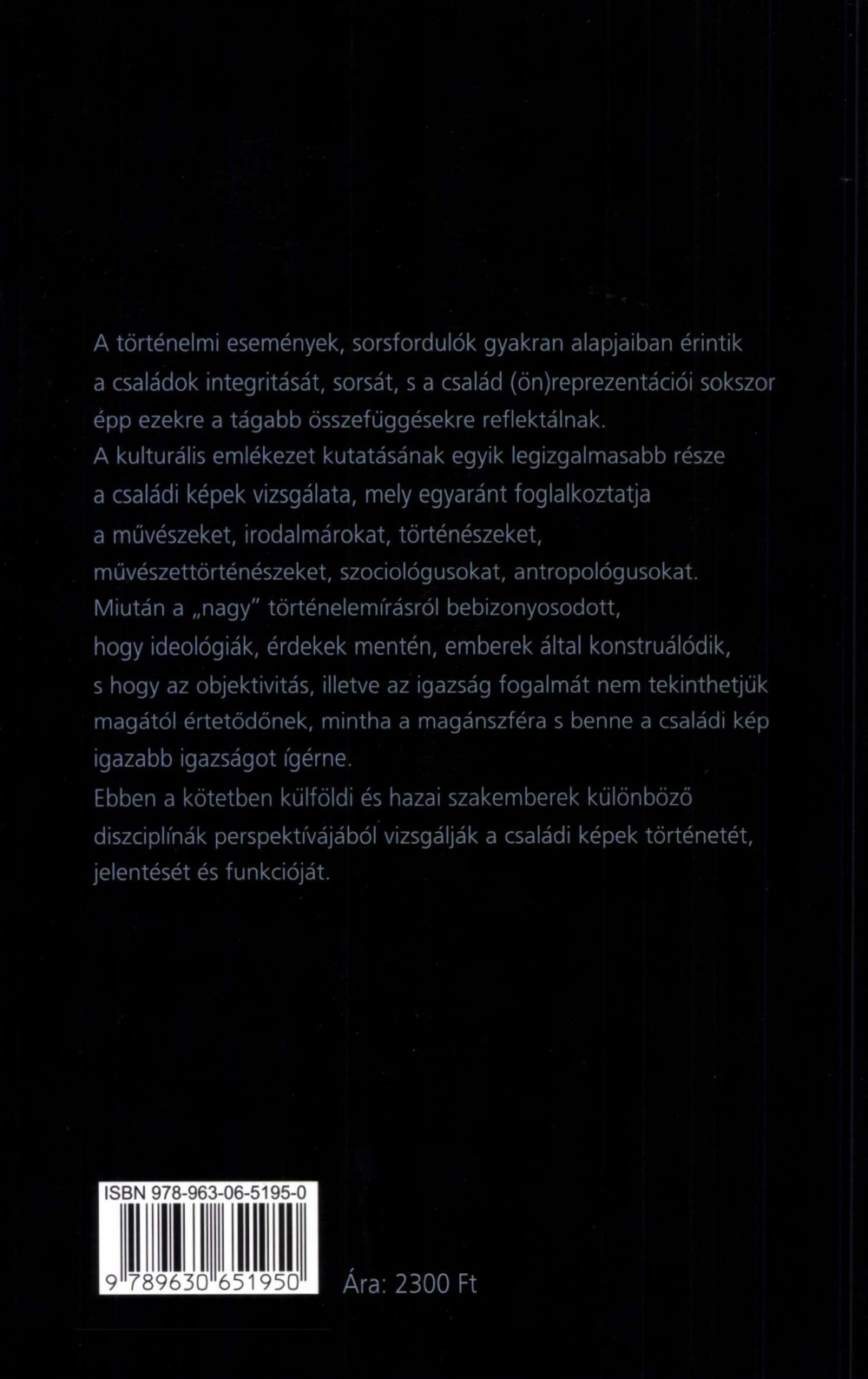 A történelmi események, sorsfordulók gyakran alapjaiban érintik a családok integritását, sorsát, s a család (ön)reprezentációi sokszor épp ezekre a tágabb összefüggésekre reflektálnak.
A kulturális emlékezet kutatásának egyik legizgalmasabb része a családi képek vizsgálata, mely egyaránt foglalkoztatja a művészeket, irodalmárokat, történészeket, művészettörténészeket, szociológusokat, antropológusokat.
Miután a „nagy" történelemírásról bebizonyosodott, hogy ideológiák, érdekek mentén, emberek által konstruálódik, s hogy az objektivitás, illetve az igazság fogalmát nem tekinthetjük magától értetődőnek, mintha a magánszféra s benne a családi kép igazabb igazságot ígérne.
Ebben a kötetben külföldi és hazai szakemberek különböző diszciplínák perspektívájából vizsgálják a családi képek történetét, jelentését és funkcióját.

ISBN 978-963-06-5195-0

9 789630 651950

Ára: 2300 Ft